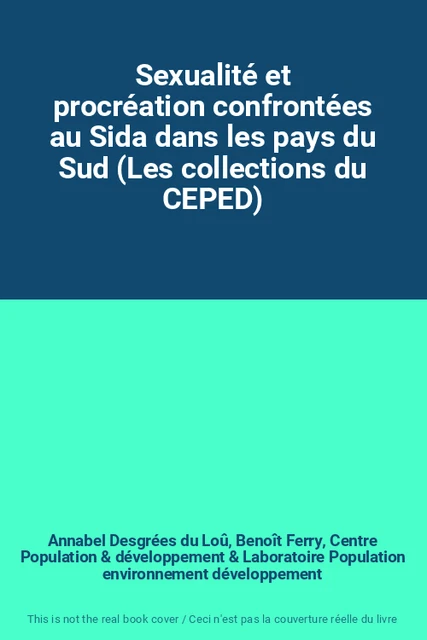 Sexualité et procréation confrontées au Sida dans les pays du Sud (Les collections du CEPED)

Annabel Desgrées du Loû, Benoît Ferry, Centre Population & développement & Laboratoire Population environnement développement

This is not the real book cover / Ceci n'est pas la couverture réelle du livre